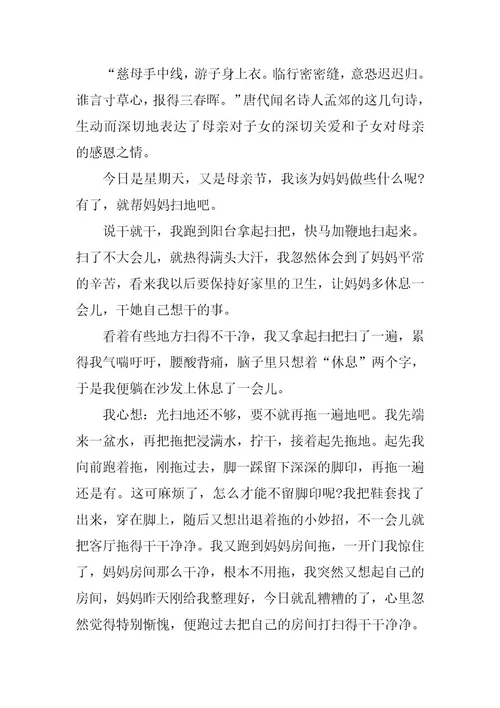 “慈母手中线，游子身上衣。临行密密缝，意恐迟迟归。谁言寸草心，报得三春晖。”唐代闻名诗人孟郊的这几句诗，生动而深切地表达了母亲对子女的深切关爱和子女对母亲的感恩之情。

今日是星期天，又是母亲节，我该为妈妈做些什么呢?有了，就帮妈妈扫地吧。

说干就干，我跑到阳台拿起扫把，快马加鞭地扫起来。扫了不大会儿，就热得满头大汗，我忽然体会到了妈妈平常的辛苦，看来我以后要保持好家里的卫生，让妈妈多休息一会儿，干她自己想干的事。

看着有些地方扫得不干净，我又拿起扫把扫了一遍，累得我气喘吁吁，腰酸背痛，脑子里只想着“休息”两个字，于是我便躺在沙发上休息了一会儿。

我心想：光扫地还不够，要不就再拖一遍地吧。我先端来一盆水，再把拖把浸满水，拧干，接着起先拖地。起先我向前跑着拖，刚拖过去，脚一踩留下深深的脚印，再拖一遍还是有。这可麻烦了，怎么才能不留脚印呢?我把鞋套找了出来，穿在脚上，随后又想出退着拖的小妙招，不一会儿就把客厅拖得干干净净。我又跑到妈妈房间拖，一开门我惊住了，妈妈房间那么干净，根本不用拖，我突然又想起自己的房间，妈妈昨天刚给我整理好，今日就乱糟糟的了，心里忽然觉得特别惭愧，便跑过去把自己的房间打扫得干干净净。